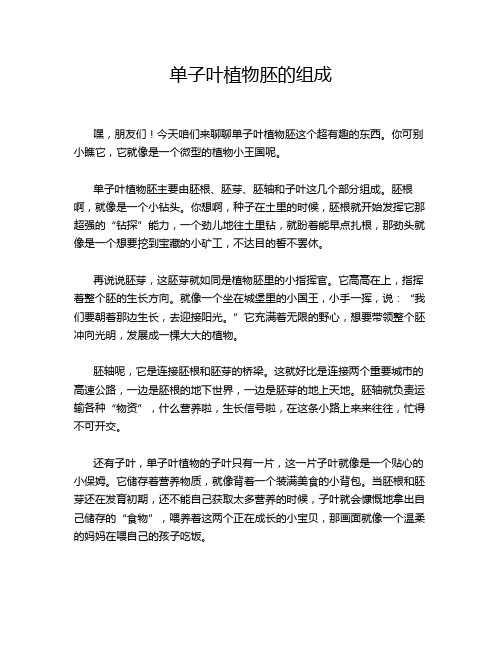 单子叶植物胚的组成

嘿，朋友们！今天咱们来聊聊单子叶植物胚这个超有趣的东西。你可别小瞧它，它就像是一个微型的植物小王国呢。

单子叶植物胚主要由胚根、胚芽、胚轴和子叶这几个部分组成。胚根啊，就像是一个小钻头。你想啊，种子在土里的时候，胚根就开始发挥它那超强的“钻探”能力，一个劲儿地往土里钻，就盼着能早点扎根，那劲头就像是一个想要挖到宝藏的小矿工，不达目的誓不罢休。

再说说胚芽，这胚芽就如同是植物胚里的小指挥官。它高高在上，指挥着整个胚的生长方向。就像一个坐在城堡里的小国王，小手一挥，说：“我们要朝着那边生长，去迎接阳光。”它充满着无限的野心，想要带领整个胚冲向光明，发展成一棵大大的植物。

胚轴呢，它是连接胚根和胚芽的桥梁。这就好比是连接两个重要城市的高速公路，一边是胚根的地下世界，一边是胚芽的地上天地。胚轴就负责运输各种“物资”，什么营养啦，生长信号啦，在这条小路上来来往往，忙得不可开交。

还有子叶，单子叶植物的子叶只有一片，这一片子叶就像是一个贴心的小保姆。它储存着营养物质，就像背着一个装满美食的小背包。当胚根和胚芽还在发育初期，还不能自己获取太多营养的时候，子叶就会慷慨地拿出自己储存的“食物”，喂养着这两个正在成长的小宝贝，那画面就像一个温柔的妈妈在喂自己的孩子吃饭。